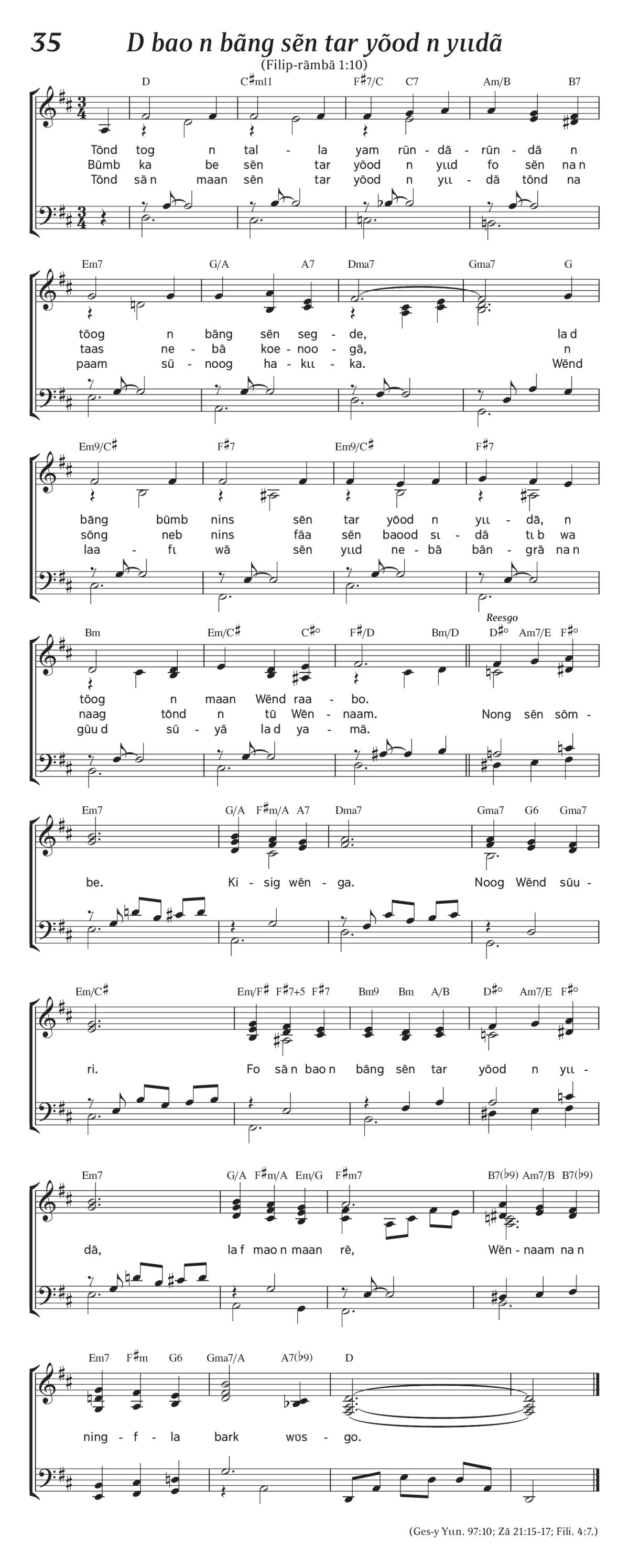 35 D bao n bãng sẽn tar yõod n yɩɩdã

(Filip-rãmbã 1:10)

D C♯m11 F♯7/C C7 Am/B B7

Tõnd tog n tal - la yam rũn - dã - rũn - dã n
Bũmb ka be sẽn tar yõod n yɩɩd fo sẽn na n
Tõnd sã n maan sẽn tar yõod n yɩɩ - dã tõnd na

Em7 G/A A7 Dma7 Gma7 G

tõog n bãng sẽn seg - de, la d
taas ne - bã koe - noo - gã, n
paam sũ - noog ha - kɩɩ - ka. Wẽnd

Em9/C♯ F♯7 Em9/C♯ F♯7

bãng bũmb nins sẽn tar yõod n yɩɩ - dã, n
sõng neb nins fãa sẽn baood sɩ - dã tɩ b wa
laa - fɩ wã sẽn yɩɩd ne - bã bãn - grã na n

Bm Em/C♯ C♯° F♯/D Bm/D Reesgo D♯° Am7/E F♯°

tõog n maan Wẽnd raa - bo.
naag tõnd n tũ Wẽn - naam. Nong sẽn sõm -
gũu d sũ - yã la d ya - mã.

Em7 G/A F♯m/A A7 Dma7 Gma7 G6 Gma7

be. Ki - sig wẽn - ga. Noog Wẽnd sũu -

Em/C♯ Em/F♯ F♯7+5 F♯7 Bm9 Bm A/B D♯° Am7/E F♯°

ri. Fo sã n bao n bãng sẽn tar yõod n yɩɩ -

Em7 G/A F♯m/A Em/G F♯m7 B7(♭9) Am7/B B7(♭9)

dã, la f mao n maan rẽ, Wẽn - naam na n

Em7 F♯m G6 Gma7/A A7(♭9) D

ning - f - la bark wʋs - go.

(Ges-y Yɩɩn. 97:10; Zã 21:15-17; Fili. 4:7.)